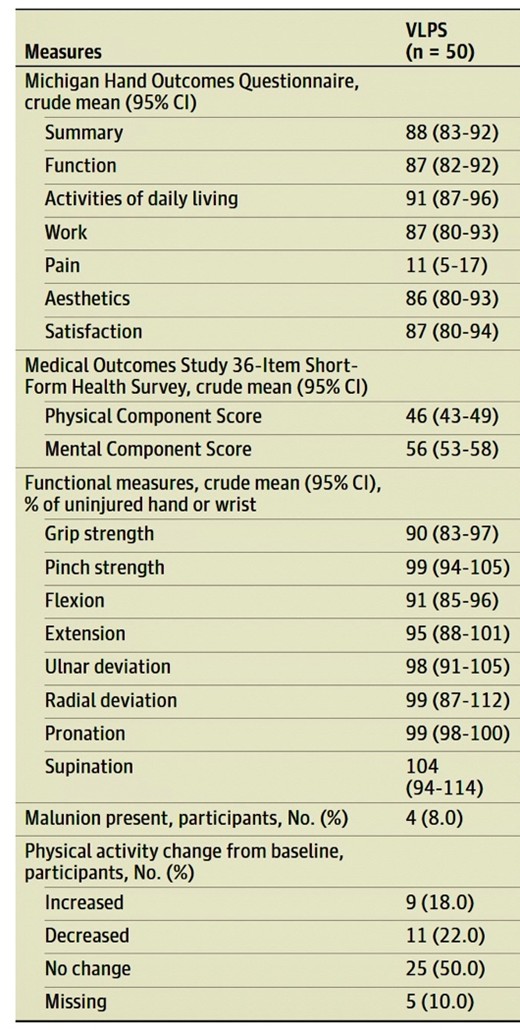 | Measures | VLPS (n = 50) |
|---|---|
| Michigan Hand Outcomes Questionnaire, crude mean (95% CI) | |
| Summary | 88 (83-92) |
| Function | 87 (82-92) |
| Activities of daily living | 91 (87-96) |
| Work | 87 (80-93) |
| Pain | 11 (5-17) |
| Aesthetics | 86 (80-93) |
| Satisfaction | 87 (80-94) |
| Medical Outcomes Study 36-Item Short-Form Health Survey, crude mean (95% CI) | |
| Physical Component Score | 46 (43-49) |
| Mental Component Score | 56 (53-58) |
| Functional measures, crude mean (95% CI), % of uninjured hand or wrist | |
| Grip strength | 90 (83-97) |
| Pinch strength | 99 (94-105) |
| Flexion | 91 (85-96) |
| Extension | 95 (88-101) |
| Ulnar deviation | 98 (91-105) |
| Radial deviation | 99 (87-112) |
| Pronation | 99 (98-100) |
| Supination | 104 (94-114) |
| Malunion present, participants, No. (%) | 4 (8.0) |
| Physical activity change from baseline, participants, No. (%) | |
| Increased | 9 (18.0) |
| Decreased | 11 (22.0) |
| No change | 25 (50.0) |
| Missing | 5 (10.0) |